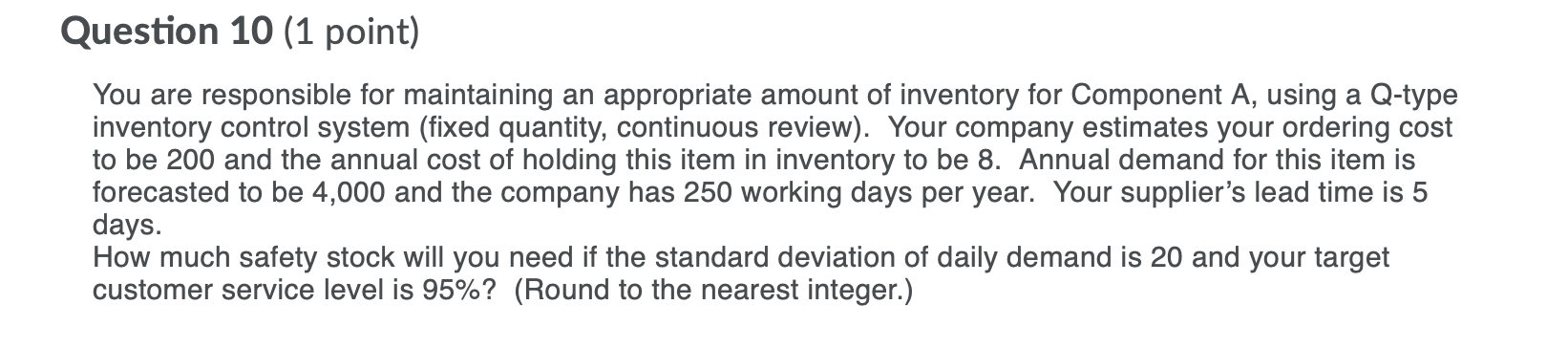 Question 10 (1 point)

You are responsible for maintaining an appropriate amount of inventory for Component A, using a Q-type inventory control system (fixed quantity, continuous review). Your company estimates your ordering cost to be 200 and the annual cost of holding this item in inventory to be 8. Annual demand for this item is forecasted to be 4,000 and the company has 250 working days per year. Your supplier's lead time is 5 days.
How much safety stock will you need if the standard deviation of daily demand is 20 and your target customer service level is 95%? (Round to the nearest integer.)